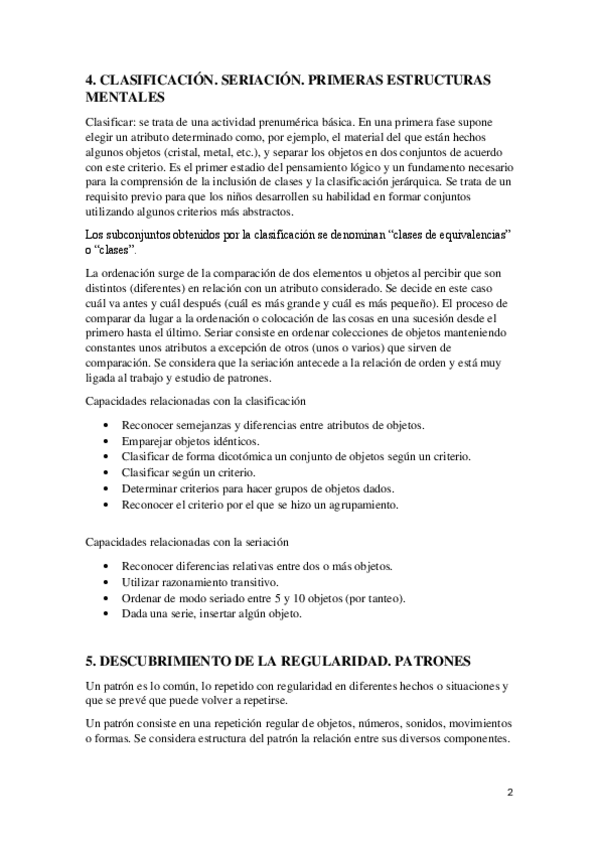 4. CLASIFICACIÓN. SERIACIÓN. PRIMERAS ESTRUCTURAS MENTALES

Clasificar: se trata de una actividad prenumérica básica. En una primera fase supone elegir un atributo determinado como, por ejemplo, el material del que están hechos algunos objetos (cristal, metal, etc.), y separar los objetos en dos conjuntos de acuerdo con este criterio. Es el primer estadio del pensamiento lógico y un fundamento necesario para la comprensión de la inclusión de clases y la clasificación jerárquica. Se trata de un requisito previo para que los niños desarrollen su habilidad en formar conjuntos utilizando algunos criterios más abstractos.

Los subconjuntos obtenidos por la clasificación se denominan “clases de equivalencias” o “clases”.

La ordenación surge de la comparación de dos elementos u objetos al percibir que son distintos (diferentes) en relación con un atributo considerado. Se decide en este caso cuál va antes y cuál después (cuál es más grande y cuál es más pequeño). El proceso de comparar da lugar a la ordenación o colocación de las cosas en una sucesión desde el primero hasta el último. Seriar consiste en ordenar colecciones de objetos manteniendo constantes unos atributos a excepción de otros (unos o varios) que sirven de comparación. Se considera que la seriación antecede a la relación de orden y está muy ligada al trabajo y estudio de patrones.

Capacidades relacionadas con la clasificación

• Reconocer semejanzas y diferencias entre atributos de objetos.
• Emparejar objetos idénticos.
• Clasificar de forma dicotómica un conjunto de objetos según un criterio.
• Clasificar según un criterio.
• Determinar criterios para hacer grupos de objetos dados.
• Reconocer el criterio por el que se hizo un agrupamiento.

Capacidades relacionadas con la seriación

• Reconocer diferencias relativas entre dos o más objetos.
• Utilizar razonamiento transitivo.
• Ordenar de modo seriado entre 5 y 10 objetos (por tanteo).
• Dada una serie, insertar algún objeto.

5. DESCUBRIMIENTO DE LA REGULARIDAD. PATRONES

Un patrón es lo común, lo repetido con regularidad en diferentes hechos o situaciones y que se prevé que puede volver a repetirse.

Un patrón consiste en una repetición regular de objetos, números, sonidos, movimientos o formas. Se considera estructura del patrón la relación entre sus diversos componentes.

2